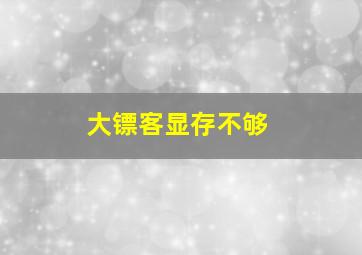 大镖客显存不够